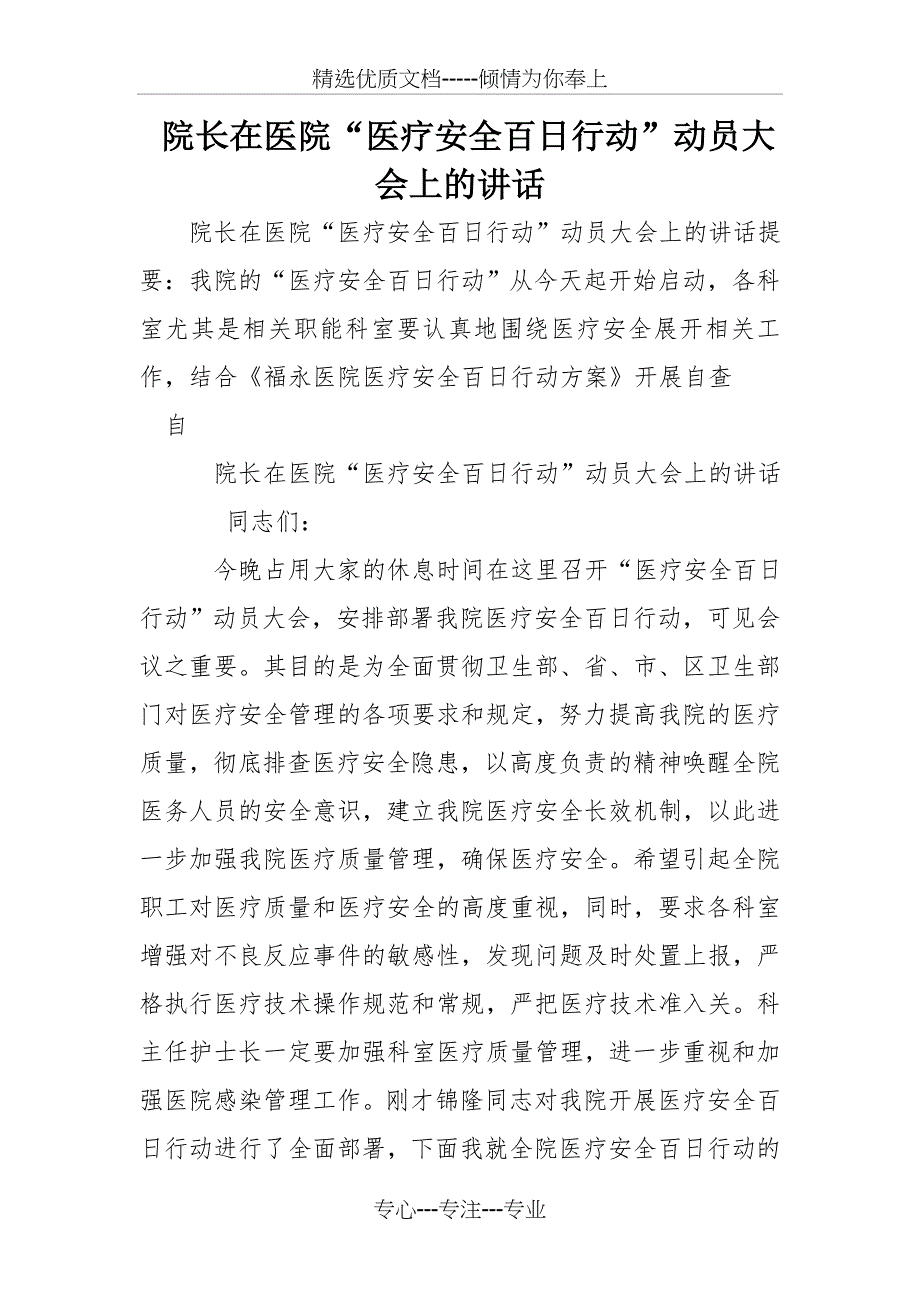 精选优质文档-----倾情为你奉上

院长在医院“医疗安全百日行动”动员大会上的讲话

院长在医院“医疗安全百日行动”动员大会上的讲话提要：我院的“医疗安全百日行动”从今天起开始启动，各科室尤其是相关职能科室要认真地围绕医疗安全展开相关工作，结合《福永医院医疗安全百日行动方案》开展自查

自

院长在医院“医疗安全百日行动”动员大会上的讲话

同志们：

今晚占用大家的休息时间在这里召开“医疗安全百日行动”动员大会，安排部署我院医疗安全百日行动，可见会议之重要。其目的是为全面贯彻卫生部、省、市、区卫生部门对医疗安全管理的各项要求和规定，努力提高我院的医疗质量，彻底排查医疗安全隐患，以高度负责的精神唤醒全院医务人员的安全意识，建立我院医疗安全长效机制，以此进一步加强我院医疗质量管理，确保医疗安全。希望引起全院职工对医疗质量和医疗安全的高度重视，同时，要求各科室增强对不良反应事件的敏感性，发现问题及时处置上报，严格执行医疗技术操作规范和常规，严把医疗技术准入关。科主任护士长一定要加强科室医疗质量管理，进一步重视和加强医院感染管理工作。刚才锦隆同志对我院开展医疗安全百日行动进行了全面部署，下面我就全院医疗安全百日行动的

专心---专注---专业